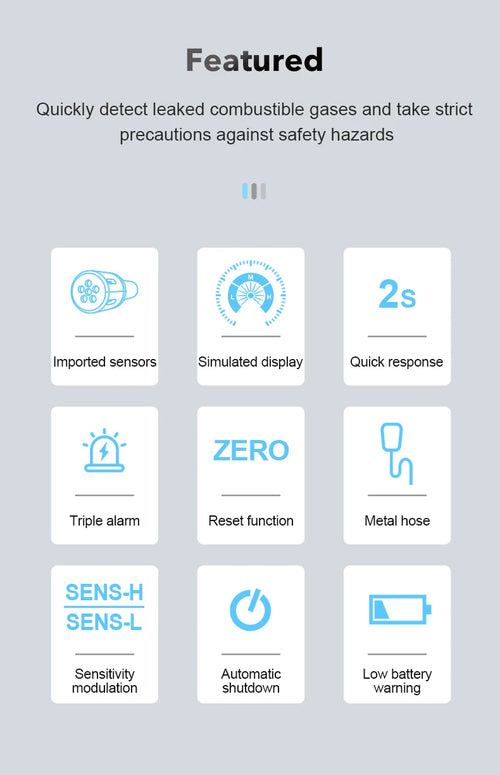 Featured

Quickly detect leaked combustible gases and take strict precautions against safety hazards

L M H

Imported sensors

Simulated display

2s

Quick response

Triple alarm

ZERO

Reset function

Metal hose

SENS-H
SENS-L

Sensitivity modulation

Automatic shutdown

Low battery warning